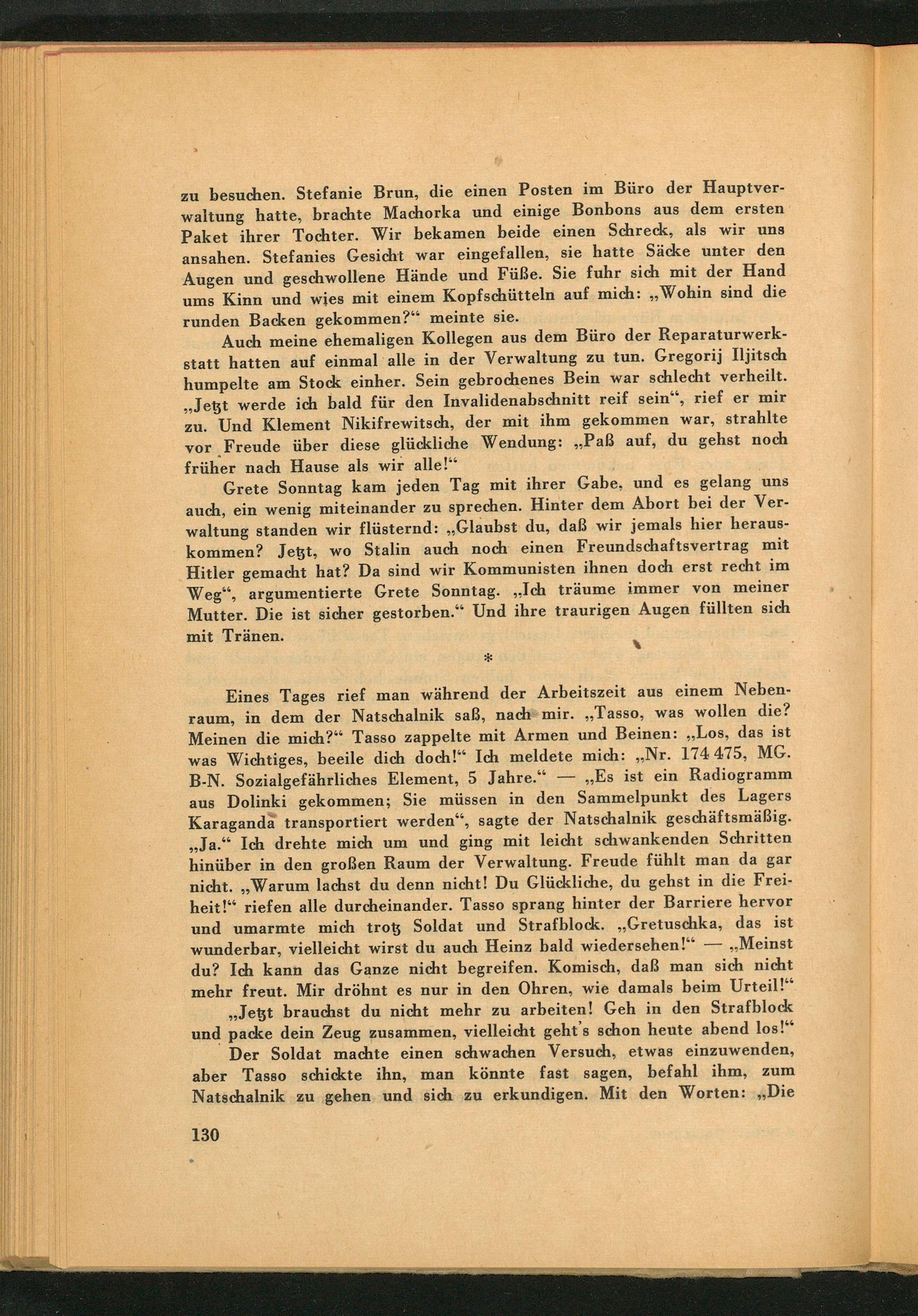 zu besuchen. Stefanie Brun, die einen Posten im Büro der Hauptverwaltung hatte, brachte Machorka und einige Bonbons aus dem ersten Paket ihrer Tochter. Wir bekamen beide einen Schreck, als wir uns ansahen. Stefanies Gesicht war eingefallen, sie hatte Säcke unter den Augen und geschwollene Hände und Füße. Sie fuhr sich mit der Hand ums Kinn und wies mit einem Kopfschütteln auf mich: „Wohin sind die runden Backen gekommen?“ meinte sie.

Auch meine ehemaligen Kollegen aus dem Büro der Reparaturwerkstatt hatten auf einmal alle in der Verwaltung zu tun. Gregorij Iljitsch humpelte am Stock einher. Sein gebrochenes Bein war schlecht verheilt. „Jetzt werde ich bald für den Invalidenabschnitt reif sein“, rief er mir zu. Und Klement Nikifrewitsch, der mit ihm gekommen war, strahlte vor Freude über diese glückliche Wendung: „Paß auf, du gehst noch früher nach Hause als wir alle!“

Grete Sonntag kam jeden Tag mit ihrer Gabe, und es gelang uns auch, ein wenig miteinander zu sprechen. Hinter dem Abort bei der Verwaltung standen wir flüsternd: „Glaubst du, daß wir jemals hier herauskommen? Jetzt, wo Stalin auch noch einen Freundschaftsvertrag mit Hitler gemacht hat? Da sind wir Kommunisten ihnen doch erst recht im Weg“, argumentierte Grete Sonntag. „Ich träume immer von meiner Mutter. Die ist sicher gestorben.“ Und ihre traurigen Augen füllten sich mit Tränen.

*

Eines Tages rief man während der Arbeitszeit aus einem Nebenraum, in dem der Natschalnik saß, nach mir. „Tasso, was wollen die? Meinen die mich?“ Tasso zappelte mit Armen und Beinen: „Los, das ist was Wichtiges, beeile dich doch!“ Ich meldete mich: „Nr. 174 475, MG. B-N. Sozialgefährliches Element, 5 Jahre.“ — „Es ist ein Radiogramm aus Dolinki gekommen; Sie müssen in den Sammelpunkt des Lagers Karaganda transportiert werden“, sagte der Natschalnik geschäftsmäßig. „Ja.“ Ich drehte mich um und ging mit leicht schwankenden Schritten hinüber in den großen Raum der Verwaltung. Freude fühlt man da gar nicht. „Warum lachst du denn nicht! Du Glückliche, du gehst in die Freiheit!“ riefen alle durcheinander. Tasso sprang hinter der Barriere hervor und umarmte mich trotz Soldat und Strafblock. „Gretuschka, das ist wunderbar, vielleicht wirst du auch Heinz bald wiedersehen!“ — „Meinst du? Ich kann das Ganze nicht begreifen. Komisch, daß man sich nicht mehr freut. Mir dröhnt es nur in den Ohren, wie damals beim Urteil!“

„Jetzt brauchst du nicht mehr zu arbeiten! Geh in den Strafblock und packe dein Zeug zusammen, vielleicht geht's schon heute abend los!“

Der Soldat machte einen schwachen Versuch, etwas einzuwenden, aber Tasso schickte ihn, man könnte fast sagen, befahl ihm, zum Natschalnik zu gehen und sich zu erkundigen. Mit den Worten: „Die

130